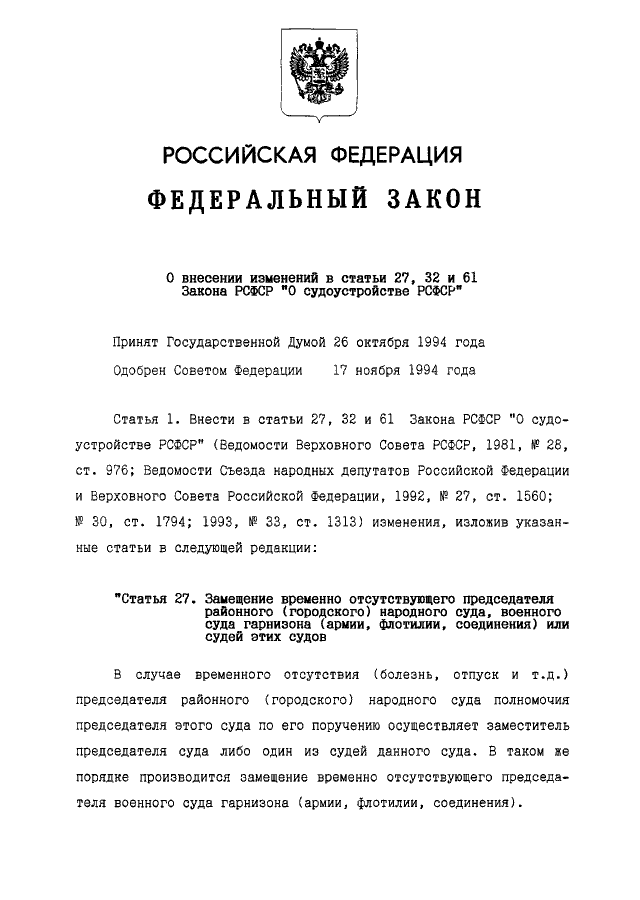 РОССИЙСКАЯ ФЕДЕРАЦИЯ

ФЕДЕРАЛЬНЫЙ ЗАКОН

О внесении изменений в статьи 27, 32 и 61 Закона РСФСР "О судоустройстве РСФСР"

Принят Государственной Думой 26 октября 1994 года

Одобрен Советом Федерации 17 ноября 1994 года

Статья 1. Внести в статьи 27, 32 и 61 Закона РСФСР "О судоустройстве РСФСР" (Ведомости Верховного Совета РСФСР, 1981, № 28, ст. 976; Ведомости Съезда народных депутатов Российской Федерации и Верховного Совета Российской Федерации, 1992, № 27, ст. 1560; № 30, ст. 1794; 1993, № 33, ст. 1313) изменения, изложив указанные статьи в следующей редакции:

"Статья 27. Замещение временно отсутствующего председателя районного (городского) народного суда, военного суда гарнизона (армии, флотилии, соединения) или судей этих судов

В случае временного отсутствия (болезнь, отпуск и т.д.) председателя районного (городского) народного суда полномочия председателя этого суда по его поручению осуществляет заместитель председателя суда либо один из судей данного суда. В таком же порядке производится замещение временно отсутствующего председателя военного суда гарнизона (армии, флотилии, соединения).